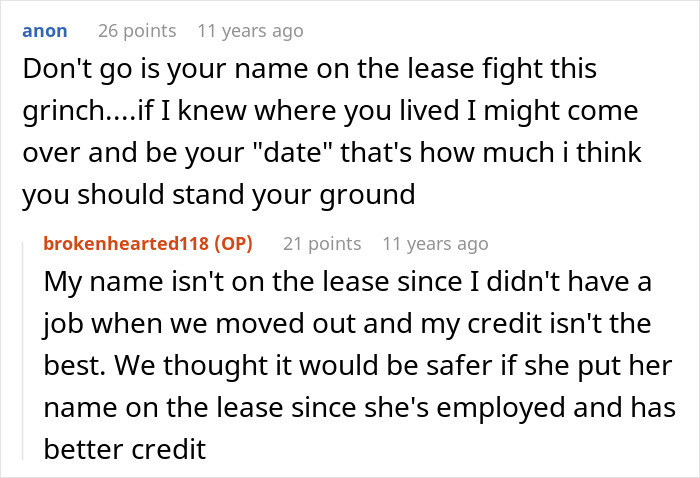 anon 26 points 11 years ago

Don't go is your name on the lease fight this grinch....if I knew where you lived I might come over and be your "date" that's how much i think you should stand your ground

brokenhearted118 (OP) 21 points 11 years ago

My name isn't on the lease since I didn't have a job when we moved out and my credit isn't the best. We thought it would be safer if she put her name on the lease since she's employed and has better credit